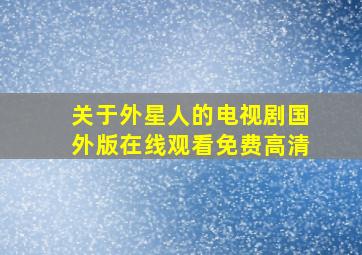 关于外星人的电视剧国外版在线观看免费高清